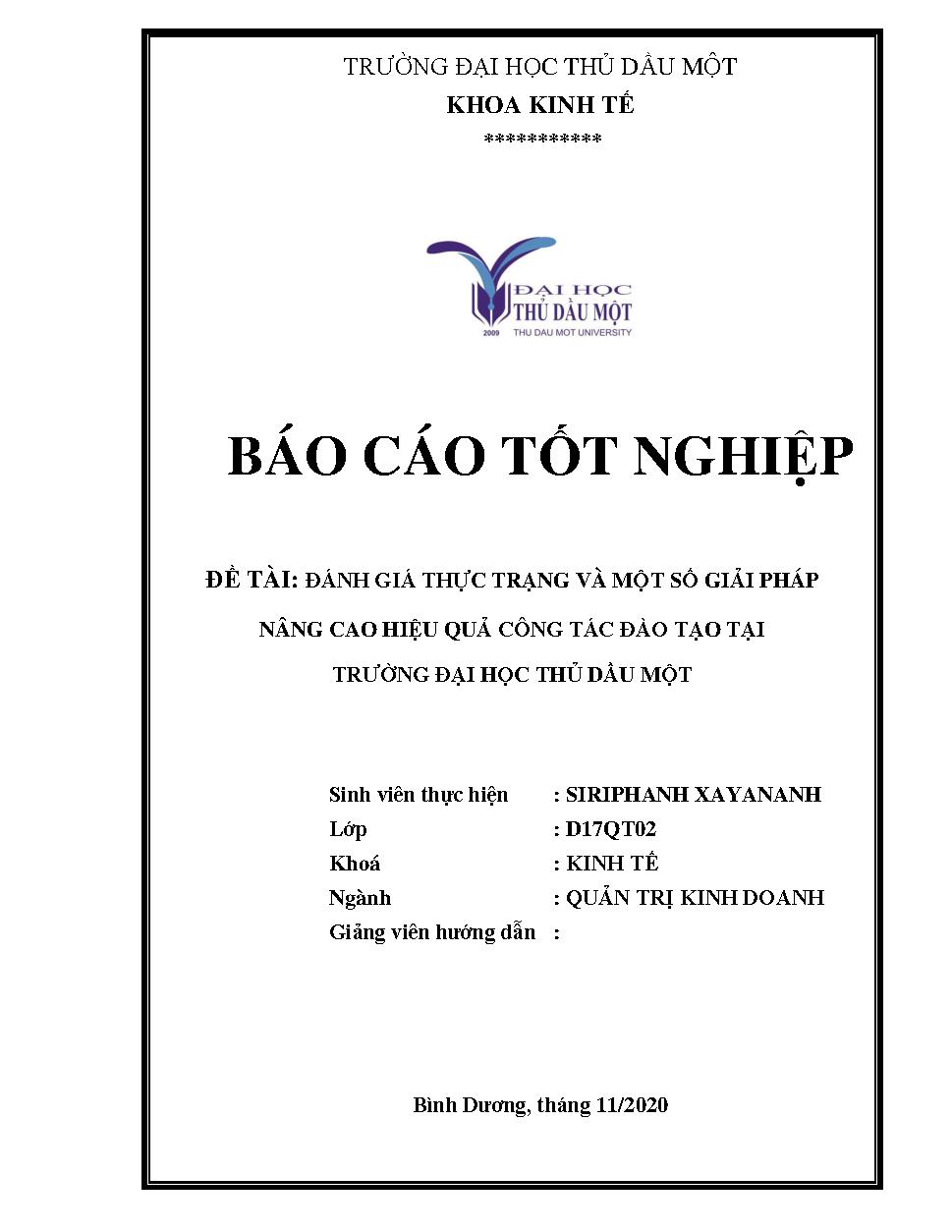 TRƯỜNG ĐẠI HỌC THỦ DẦU MỘT
KHOA KINH TẾ
***********

ĐẠI HỌC
THỦ DẦU MỘT
2009 THU DAU MOT UNIVERSITY

BÁO CÁO TỐT NGHIỆP

ĐỀ TÀI: ĐÁNH GIÁ THỰC TRẠNG VÀ MỘT SỐ GIẢI PHÁP NÂNG CAO HIỆU QUẢ CÔNG TÁC ĐÀO TẠO TẠI TRƯỜNG ĐẠI HỌC THỦ DẦU MỘT

Sinh viên thực hiện : SIRIPHANH XAYANANH
Lớp : D17QT02
Khoá : KINH TẾ
Ngành : QUẢN TRỊ KINH DOANH
Giảng viên hướng dẫn :

Bình Dương, tháng 11/2020